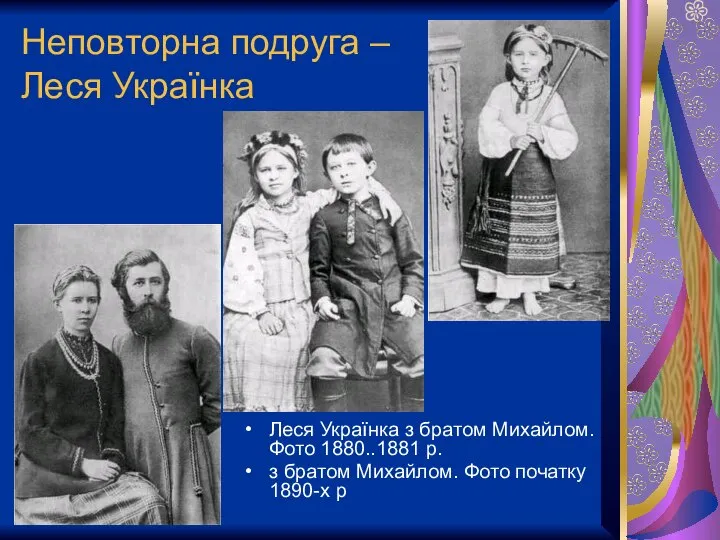 Неповторна подруга – Леся Українка

• Леся Українка з братом Михайлом. Фото 1880..1881 р.
• з братом Михайлом. Фото початку 1890-х р